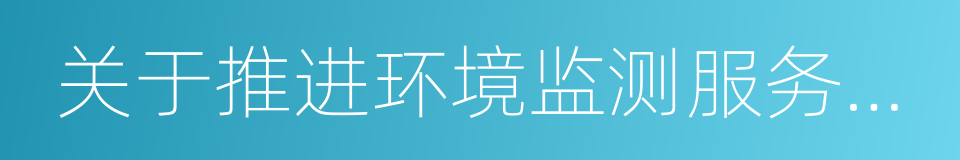 关于推进环境监测服务...